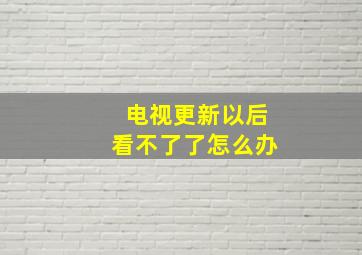 电视更新以后
看不了了怎么办